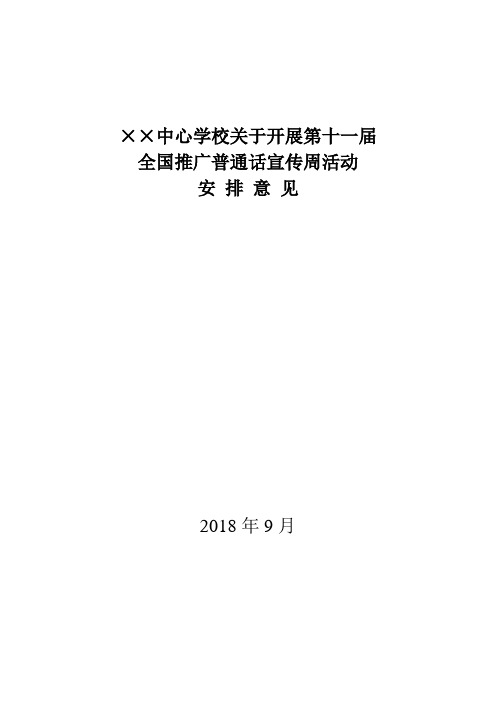 ××中心学校关于开展第十一届
全国推广普通话宣传周活动
安 排 意 见

2018 年 9 月